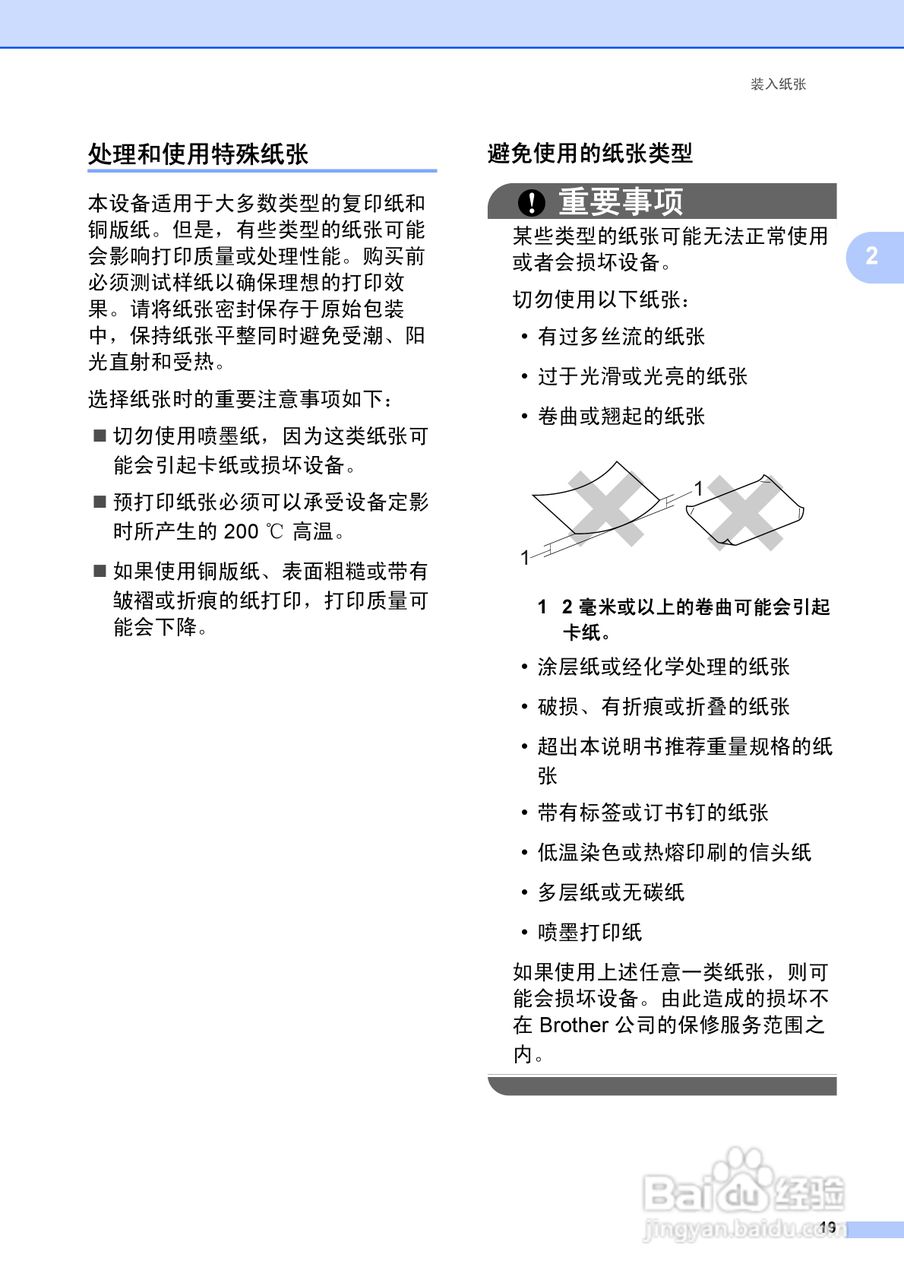 装入纸张

处理和使用特殊纸张

本设备适用于大多数类型的复印纸和铜版纸。但是，有些类型的纸张可能会影响打印质量或处理性能。购买前必须测试样纸以确保理想的打印效果。请将纸张密封保存于原始包装中，保持纸张平整同时避免受潮、阳光直射和受热。

选择纸张时的重要注意事项如下：

■ 切勿使用喷墨纸，因为这类纸张可能会引起卡纸或损坏设备。

■ 预打印纸张必须可以承受设备定影时所产生的 200 ℃ 高温。

■ 如果使用铜版纸、表面粗糙或带有皱褶或折痕的纸打印，打印质量可能会下降。

避免使用的纸张类型

重要事项

某些类型的纸张可能无法正常使用或者会损坏设备。

切勿使用以下纸张：

• 有过多丝流的纸张

• 过于光滑或光亮的纸张

• 卷曲或翘起的纸张

1

1

1 2 毫米或以上的卷曲可能会引起卡纸。

• 涂层纸或经化学处理的纸张

• 破损、有折痕或折叠的纸张

• 超出本说明书推荐重量规格的纸张

• 带有标签或订书钉的纸张

• 低温染色或热熔印刷的信头纸

• 多层纸或无碳纸

• 喷墨打印纸

如果使用上述任意一类纸张，则可能会损坏设备。由此造成的损坏不在 Brother 公司的保修服务范围之内。

2

Baidu 经验
jingyan.baidu.com

19